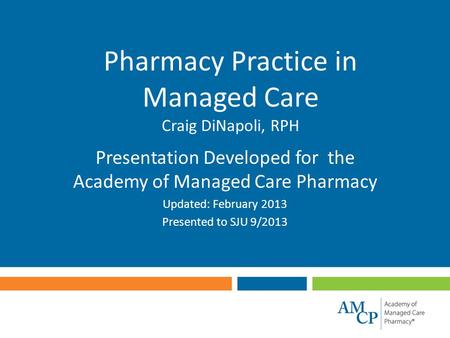 Pharmacy Practice in Managed Care

Craig DiNapoli, RPH

Presentation Developed for the Academy of Managed Care Pharmacy

Updated: February 2013

Presented to SJU 9/2013

AMCP

Academy of Managed Care Pharmacy®